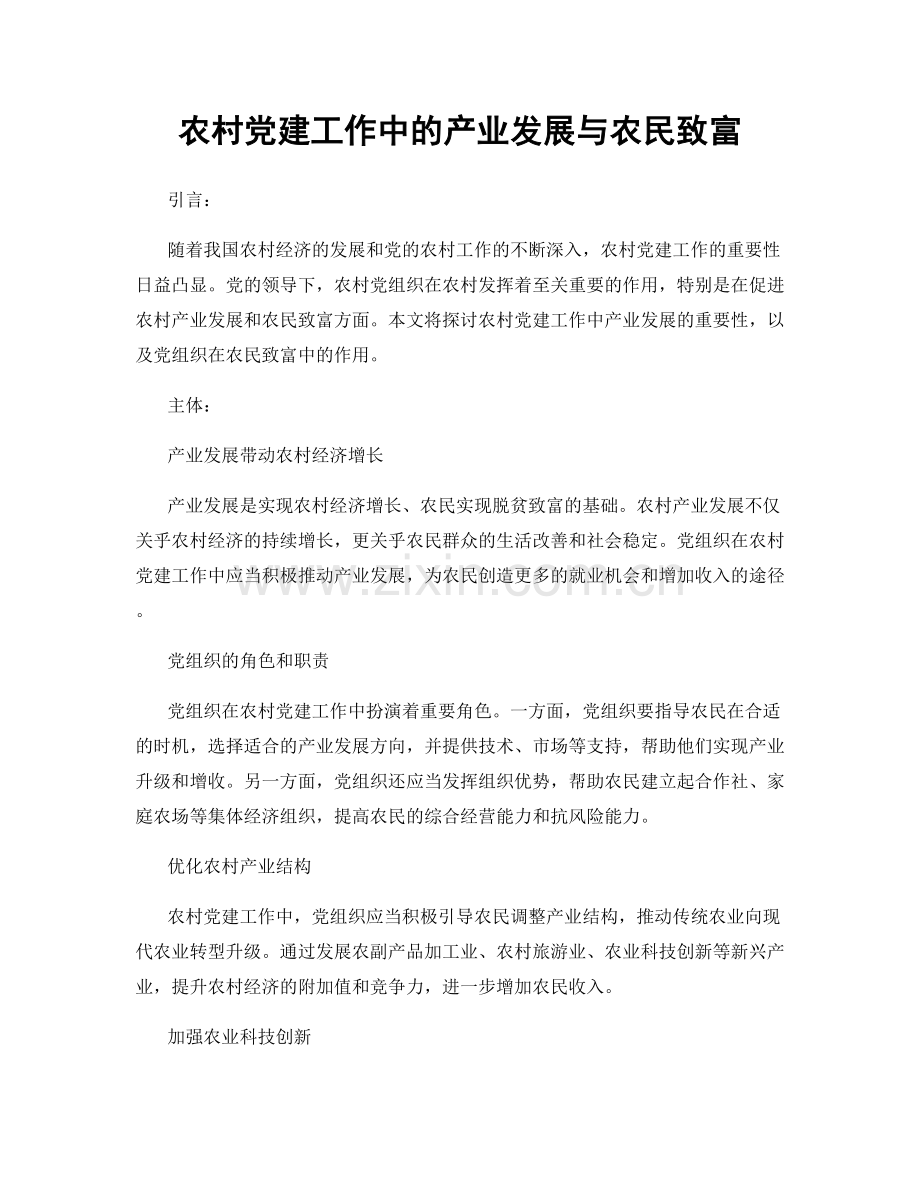 农村党建工作中的产业发展与农民致富

引言：

随着我国农村经济的发展和党的农村工作的不断深入，农村党建工作的重要性日益凸显。党的领导下，农村党组织在农村发挥着至关重要的作用，特别是在促进农村产业发展和农民致富方面。本文将探讨农村党建工作中产业发展的重要性，以及党组织在农民致富中的作用。

主体：

产业发展带动农村经济增长

产业发展是实现农村经济增长、农民实现脱贫致富的基础。农村产业发展不仅关乎农村经济的持续增长，更关乎农民群众的生活改善和社会稳定。党组织在农村党建工作中应当积极推动产业发展，为农民创造更多的就业机会和增加收入的途径。

党组织的角色和职责

党组织在农村党建工作中扮演着重要角色。一方面，党组织要指导农民在合适的时机，选择适合的产业发展方向，并提供技术、市场等支持，帮助他们实现产业升级和增收。另一方面，党组织还应当发挥组织优势，帮助农民建立起合作社、家庭农场等集体经济组织，提高农民的综合经营能力和抗风险能力。

优化农村产业结构

农村党建工作中，党组织应当积极引导农民调整产业结构，推动传统农业向现代农业转型升级。通过发展农副产品加工业、农村旅游业、农业科技创新等新兴产业，提升农村经济的附加值和竞争力，进一步增加农民收入。

加强农业科技创新

www.zixin.com.cn